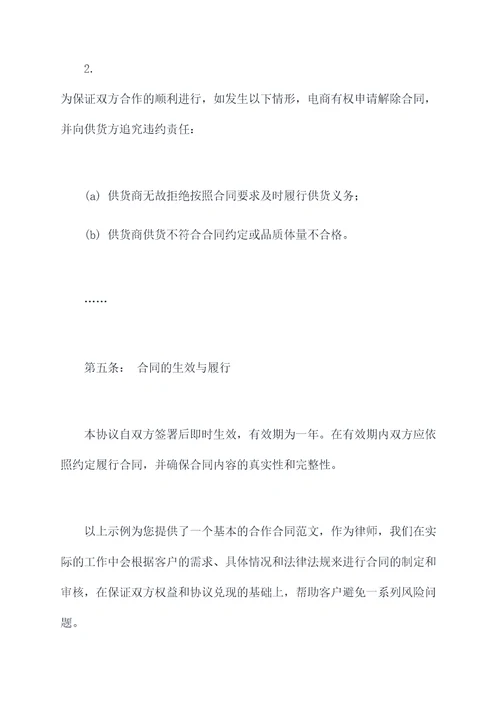 2.

为保证双方合作的顺利进行，如发生以下情形，电商有权申请解除合同，并向供货方追究违约责任：

(a) 供货商无故拒绝按照合同要求及时履行供货义务；

(b) 供货商供货不符合合同约定或品质体量不合格。

……

第五条： 合同的生效与履行

本协议自双方签署后即时生效，有效期为一年。在有效期内双方应依照约定履行合同，并确保合同内容的真实性和完整性。

以上示例为您提供了一个基本的合作合同范文，作为律师，我们在实际的工作中会根据客户的需求、具体情况和法律法规来进行合同的制定和审核，在保证双方权益和协议兑现的基础上，帮助客户避免一系列风险问题。